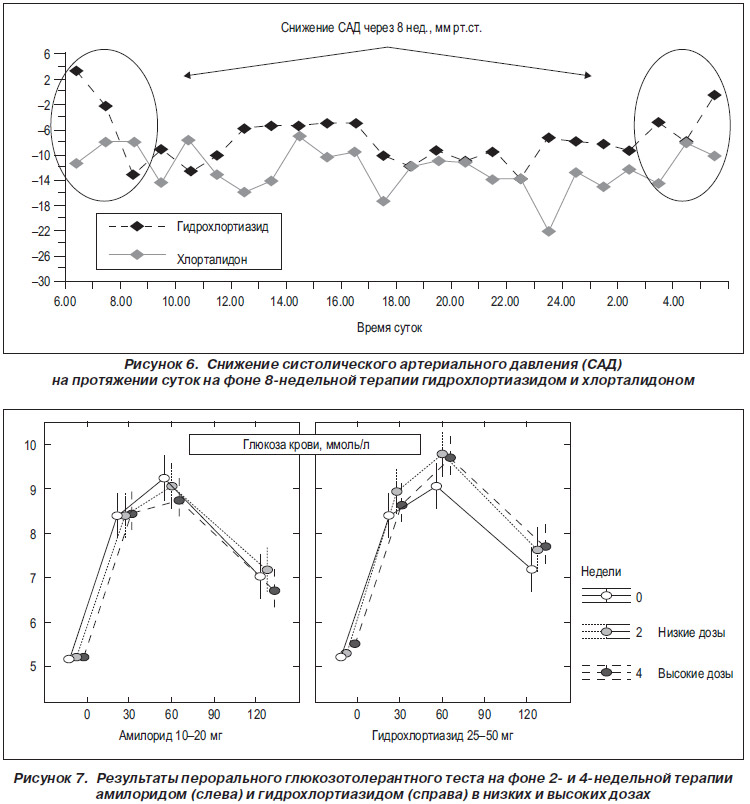 Снижение САД через 8 нед., мм рт.ст.

6
2
–2
–6
–10
–14
–18
–22
–26
–30

Гидрохлортиазид
Хлорталидон

6.00 8.00 10.00 12.00 14.00 16.00 18.00 20.00 22.00 24.00 2.00 4.00

Время суток

Рисунок 6. Снижение систолического артериального давления (САД) на протяжении суток на фоне 8-недельной терапии гидрохлортиазидом и хлорталидоном

Глюкоза крови, ммоль/л

10
9
8
7
6
5

0 30 60 90 120
Амилорид 10–20 мг

0 30 60 90 120
Гидрохлортиазид 25–50 мг

Недели
0
2 Низкие дозы
4 Высокие дозы

Рисунок 7. Результаты перорального глюкозотолерантного теста на фоне 2- и 4-недельной терапии амилоридом (слева) и гидрохлортиазидом (справа) в низких и высоких дозах